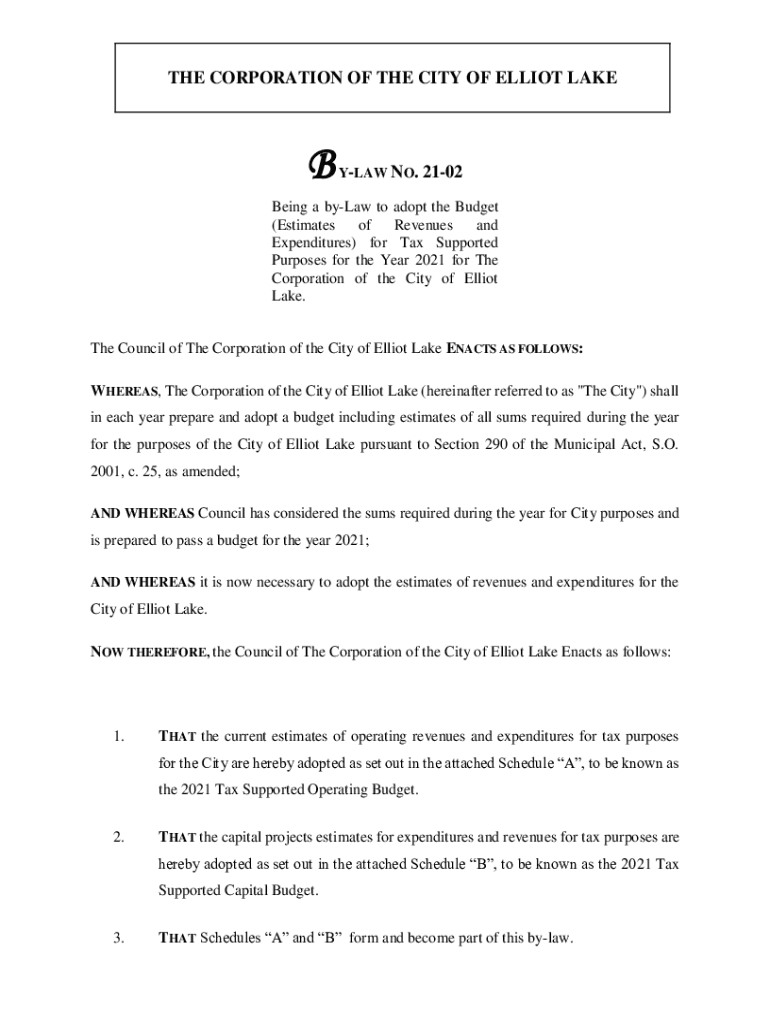 THE CORPORATION OF THE CITY OF ELLIOT LAKE

BY-LAW NO. 21-02

Being a by-Law to adopt the Budget (Estimates of Revenues and Expenditures) for Tax Supported Purposes for the Year 2021 for The Corporation of the City of Elliot Lake.

The Council of The Corporation of the City of Elliot Lake ENACTS AS FOLLOWS:

WHEREAS, The Corporation of the City of Elliot Lake (hereinafter referred to as "The City") shall in each year prepare and adopt a budget including estimates of all sums required during the year for the purposes of the City of Elliot Lake pursuant to Section 290 of the Municipal Act, S.O. 2001, c. 25, as amended;

AND WHEREAS Council has considered the sums required during the year for City purposes and is prepared to pass a budget for the year 2021;

AND WHEREAS it is now necessary to adopt the estimates of revenues and expenditures for the City of Elliot Lake.

NOW THEREFORE, the Council of The Corporation of the City of Elliot Lake Enacts as follows:

1. THAT the current estimates of operating revenues and expenditures for tax purposes for the City are hereby adopted as set out in the attached Schedule “A”, to be known as the 2021 Tax Supported Operating Budget.

2. THAT the capital projects estimates for expenditures and revenues for tax purposes are hereby adopted as set out in the attached Schedule “B”, to be known as the 2021 Tax Supported Capital Budget.

3. THAT Schedules “A” and “B” form and become part of this by-law.